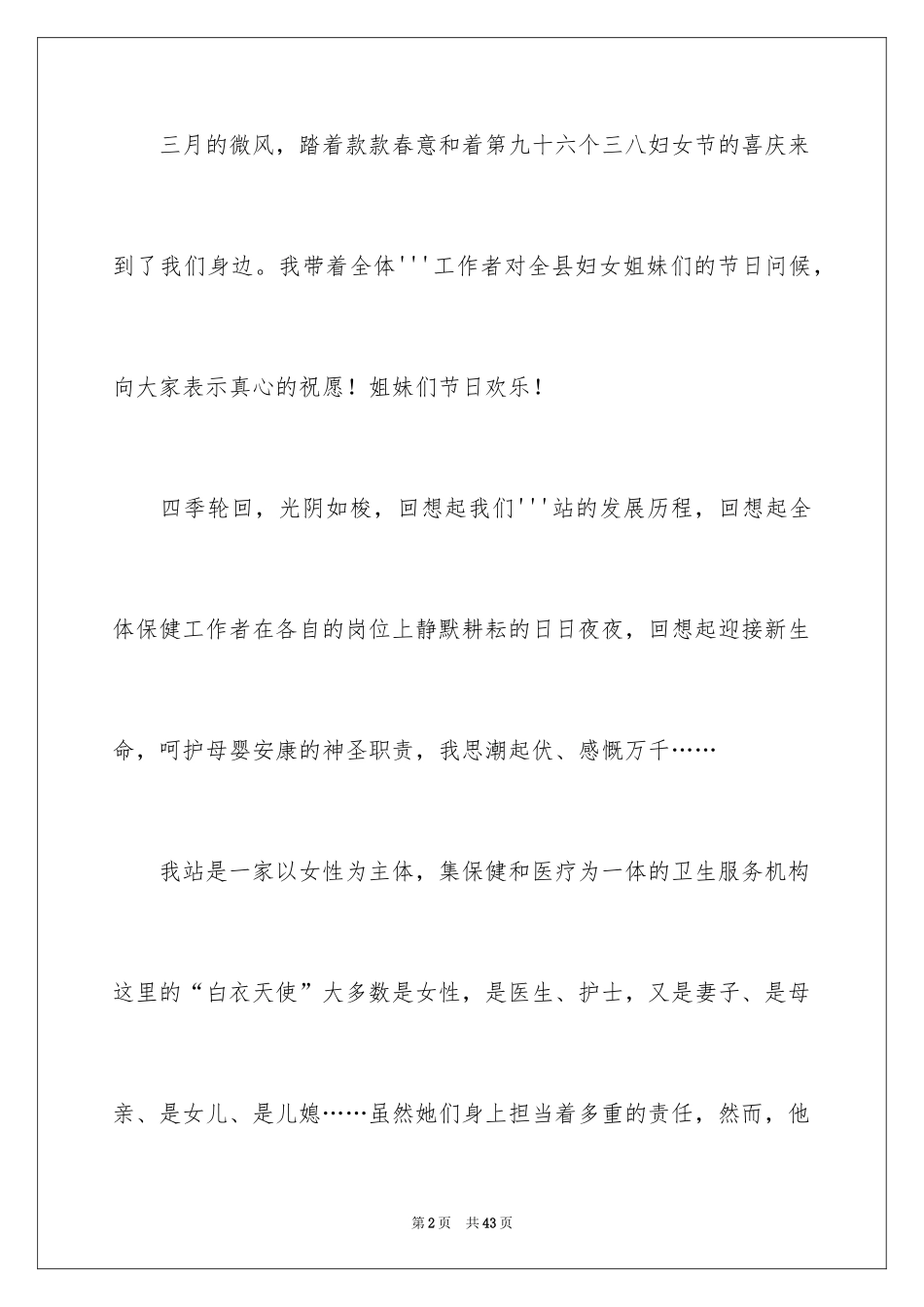 三月的微风，踏着款款春意和着第九十六个三八妇女节的喜庆来到了我们身边。我带着全体'''工作者对全县妇女姐妹们的节日问候，向大家表示真心的祝愿！姐妹们节日欢乐！

四季轮回，光阴如梭，回想起我们'''站的发展历程，回想起全体保健工作者在各自的岗位上静默耕耘的日日夜夜，回想起迎接新生命，呵护母婴安康的神圣职责，我思潮起伏、感慨万千……

我站是一家以女性为主体，集保健和医疗为一体的卫生服务机构这里的“白衣天使”大多数是女性，是医生、护士，又是妻子、是母亲、是女儿、是儿媳……虽然她们身上担当着多重的责任，然而，他

第2页 共43页